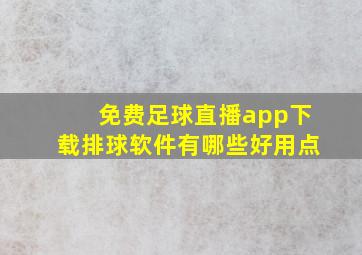 免费足球直播app下载排球软件有哪些好用点